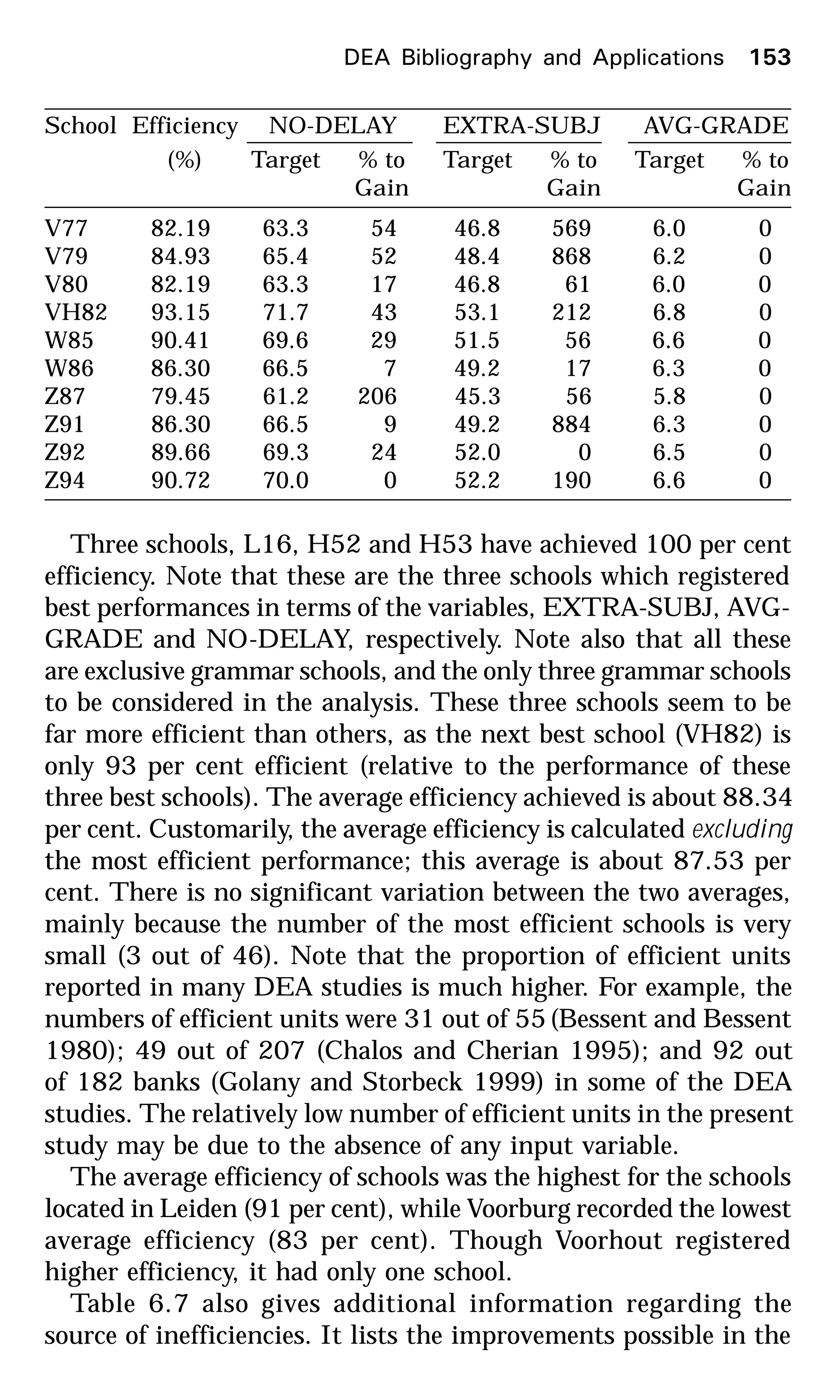 DEA Bibliography and Applications 153

| School | Efficiency (%) | NO-DELAY Target | NO-DELAY % to Gain | EXTRA-SUBJ Target | EXTRA-SUBJ % to Gain | AVG-GRADE Target | AVG-GRADE % to Gain |
|---|---|---|---|---|---|---|---|
| V77 | 82.19 | 63.3 | 54 | 46.8 | 569 | 6.0 | 0 |
| V79 | 84.93 | 65.4 | 52 | 48.4 | 868 | 6.2 | 0 |
| V80 | 82.19 | 63.3 | 17 | 46.8 | 61 | 6.0 | 0 |
| VH82 | 93.15 | 71.7 | 43 | 53.1 | 212 | 6.8 | 0 |
| W85 | 90.41 | 69.6 | 29 | 51.5 | 56 | 6.6 | 0 |
| W86 | 86.30 | 66.5 | 7 | 49.2 | 17 | 6.3 | 0 |
| Z87 | 79.45 | 61.2 | 206 | 45.3 | 56 | 5.8 | 0 |
| Z91 | 86.30 | 66.5 | 9 | 49.2 | 884 | 6.3 | 0 |
| Z92 | 89.66 | 69.3 | 24 | 52.0 | 0 | 6.5 | 0 |
| Z94 | 90.72 | 70.0 | 0 | 52.2 | 190 | 6.6 | 0 |

Three schools, L16, H52 and H53 have achieved 100 per cent efficiency. Note that these are the three schools which registered best performances in terms of the variables, EXTRA-SUBJ, AVG-GRADE and NO-DELAY, respectively. Note also that all these are exclusive grammar schools, and the only three grammar schools to be considered in the analysis. These three schools seem to be far more efficient than others, as the next best school (VH82) is only 93 per cent efficient (relative to the performance of these three best schools). The average efficiency achieved is about 88.34 per cent. Customarily, the average efficiency is calculated excluding the most efficient performance; this average is about 87.53 per cent. There is no significant variation between the two averages, mainly because the number of the most efficient schools is very small (3 out of 46). Note that the proportion of efficient units reported in many DEA studies is much higher. For example, the numbers of efficient units were 31 out of 55 (Bessent and Bessent 1980); 49 out of 207 (Chalos and Cherian 1995); and 92 out of 182 banks (Golany and Storbeck 1999) in some of the DEA studies. The relatively low number of efficient units in the present study may be due to the absence of any input variable.

The average efficiency of schools was the highest for the schools located in Leiden (91 per cent), while Voorburg recorded the lowest average efficiency (83 per cent). Though Voorhout registered higher efficiency, it had only one school.

Table 6.7 also gives additional information regarding the source of inefficiencies. It lists the improvements possible in the